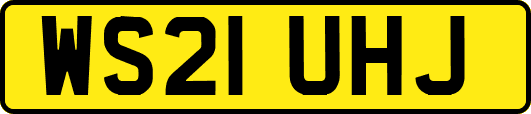 WS21 UHJ